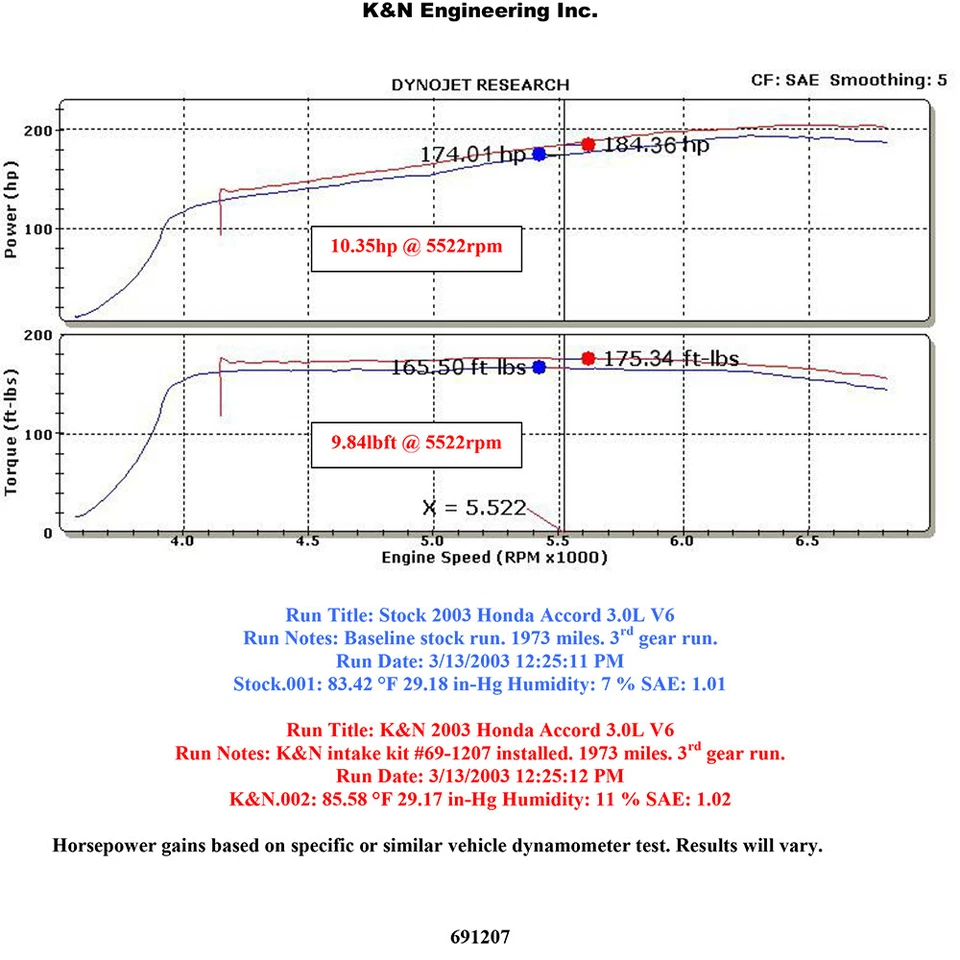 K&N Engineering Inc.

DYNOJET RESEARCH

CF: SAE Smoothing: 5

Power (hp)

200

100

174.01 hp

184.36 hp

10.35hp @ 5522rpm

Torque (ft-lbs)

200

100

0

165.50 ft-lbs

175.34 ft-lbs

9.84lbft @ 5522rpm

X = 5.522

4.0 4.5 5.0 5.5 6.0 6.5

Engine Speed (RPM x1000)

Run Title: Stock 2003 Honda Accord 3.0L V6
Run Notes: Baseline stock run. 1973 miles. 3$^{rd}$ gear run.
Run Date: 3/13/2003 12:25:11 PM
Stock.001: 83.42 °F 29.18 in-Hg Humidity: 7 % SAE: 1.01

Run Title: K&N 2003 Honda Accord 3.0L V6
Run Notes: K&N intake kit #69-1207 installed. 1973 miles. 3$^{rd}$ gear run.
Run Date: 3/13/2003 12:25:12 PM
K&N.002: 85.58 °F 29.17 in-Hg Humidity: 11 % SAE: 1.02

Horsepower gains based on specific or similar vehicle dynamometer test. Results will vary.

691207